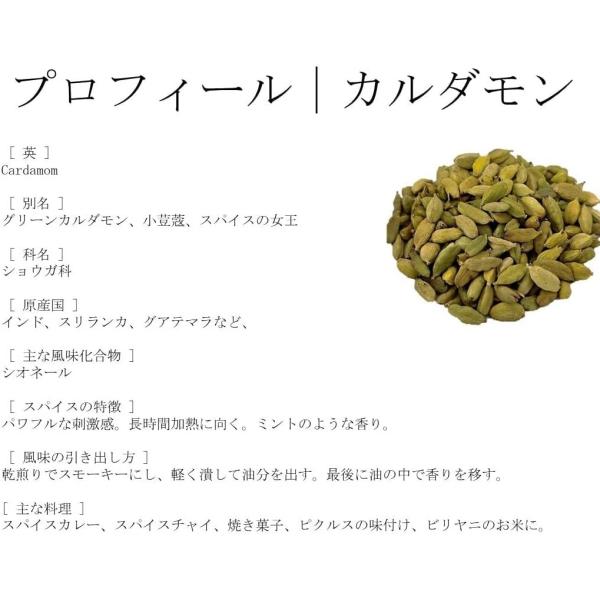 プロフィール｜カルダモン

[ 英 ]
Cardamom

[ 別名 ]
グリーンカルダモン、小荳蔲、スパイスの女王

[ 科名 ]
ショウガ科

[ 原産国 ]
インド、スリランカ、グアテマラなど、

[ 主な風味化合物 ]
シオネール

[ スパイスの特徴 ]
パワフルな刺激感。長時間加熱に向く。ミントのような香り。

[ 風味の引き出し方 ]
乾煎りでスモーキーにし、軽く潰して油分を出す。最後に油の中で香りを移す。

[ 主な料理 ]
スパイスカレー、スパイスチャイ、焼き菓子、ピクルスの味付け、ビリヤニのお米に。